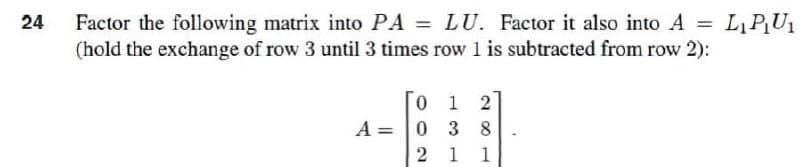 24 Factor the following matrix into $PA = LU$. Factor it also into $A = L_1P_1U_1$ (hold the exchange of row 3 until 3 times row 1 is subtracted from row 2):

$$A = \begin{bmatrix} 0 & 1 & 2 \\ 0 & 3 & 8 \\ 2 & 1 & 1 \end{bmatrix}.$$